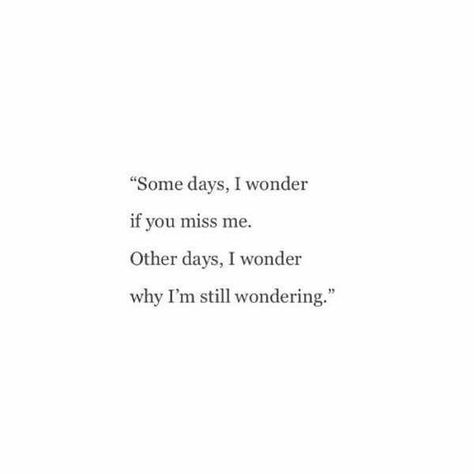 “Some days, I wonder
if you miss me.
Other days, I wonder
why I’m still wondering.”